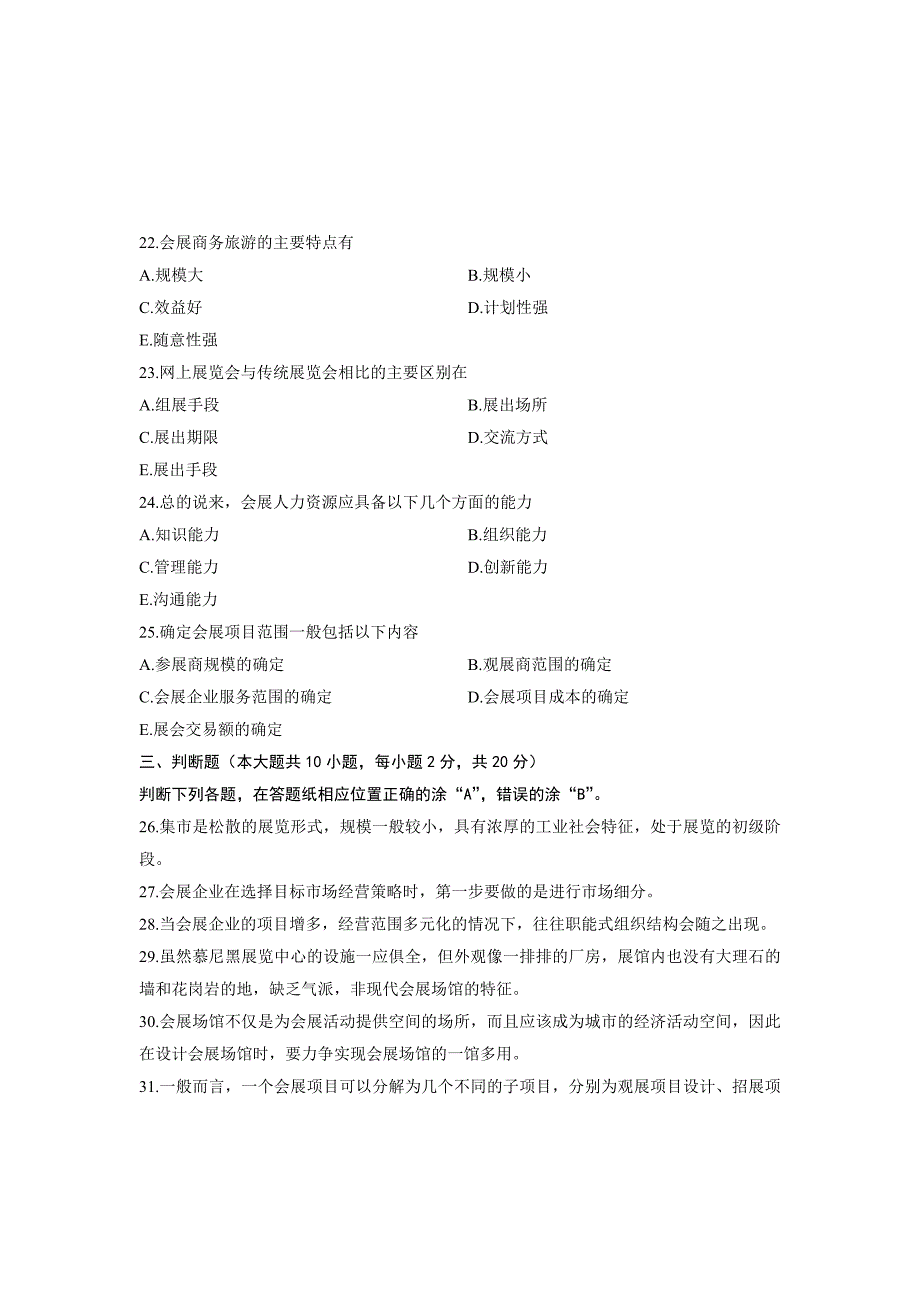 22.会展商务旅游的主要特点有

A.规模大

B.规模小

C.效益好

D.计划性强

E.随意性强

23.网上展览会与传统展览会相比的主要区别在

A.组展手段

B.展出场所

C.展出期限

D.交流方式

E.展出手段

24.总的说来，会展人力资源应具备以下几个方面的能力

A.知识能力

B.组织能力

C.管理能力

D.创新能力

E.沟通能力

25.确定会展项目范围一般包括以下内容

A.参展商规模的确定

B.观展商范围的确定

C.会展企业服务范围的确定

D.会展项目成本的确定

E.展会交易额的确定

三、判断题（本大题共 10 小题，每小题 2 分，共 20 分）

判断下列各题，在答题纸相应位置正确的涂“A”，错误的涂“B”。

26.集市是松散的展览形式，规模一般较小，具有浓厚的工业社会特征，处于展览的初级阶段。

27.会展企业在选择目标市场经营策略时，第一步要做的是进行市场细分。

28.当会展企业的项目增多，经营范围多元化的情况下，往往职能式组织结构会随之出现。

29.虽然慕尼黑展览中心的设施一应俱全，但外观像一排排的厂房，展馆内也没有大理石的墙和花岗岩的地，缺乏气派，非现代会展场馆的特征。

30.会展场馆不仅是为会展活动提供空间的场所，而且应该成为城市的经济活动空间，因此在设计会展场馆时，要力争实现会展场馆的一馆多用。

31.一般而言，一个会展项目可以分解为几个不同的子项目，分别为观展项目设计、招展项